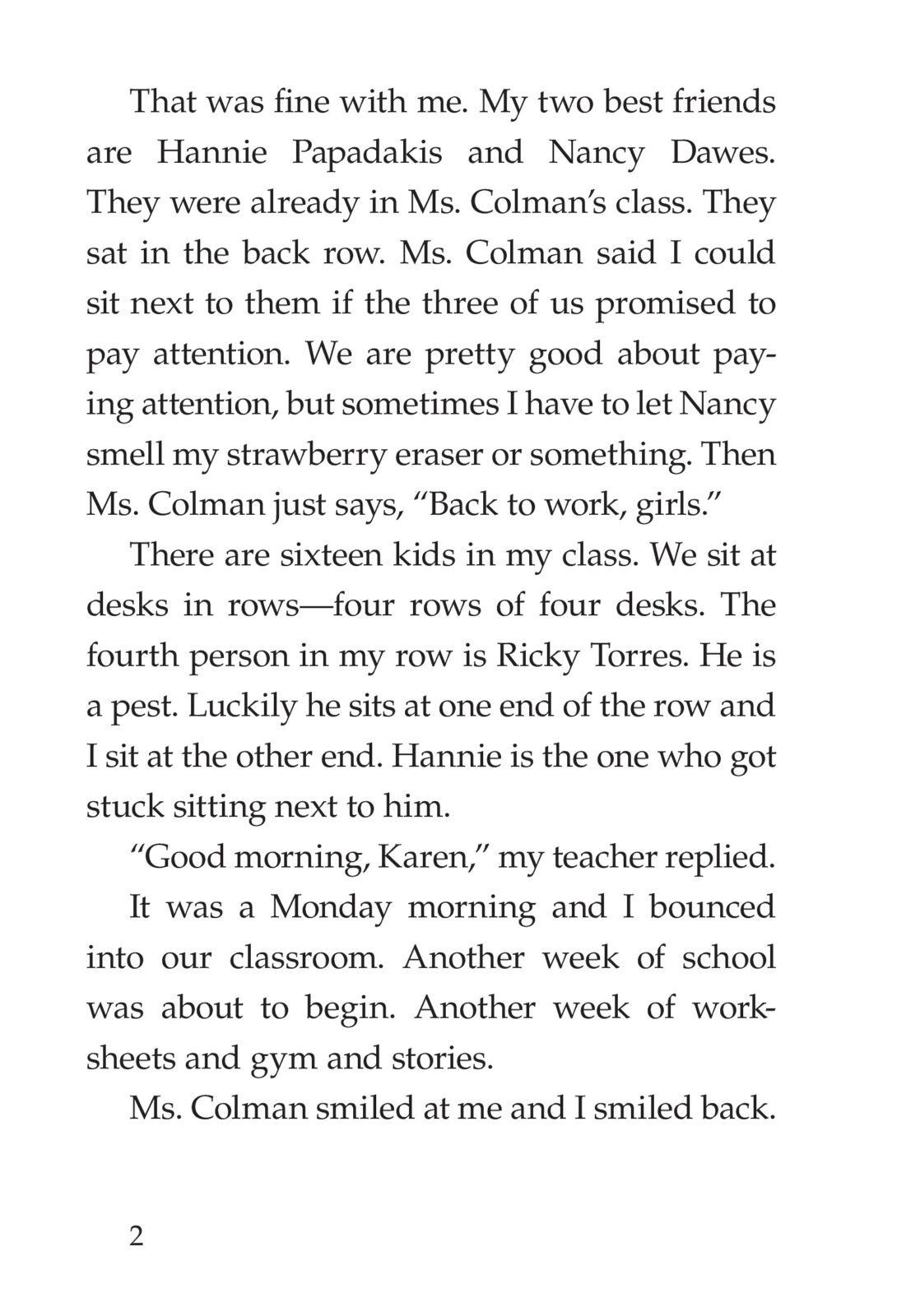 That was fine with me. My two best friends are Hannie Papadakis and Nancy Dawes. They were already in Ms. Colman's class. They sat in the back row. Ms. Colman said I could sit next to them if the three of us promised to pay attention. We are pretty good about paying attention, but sometimes I have to let Nancy smell my strawberry eraser or something. Then Ms. Colman just says, "Back to work, girls."

There are sixteen kids in my class. We sit at desks in rows—four rows of four desks. The fourth person in my row is Ricky Torres. He is a pest. Luckily he sits at one end of the row and I sit at the other end. Hannie is the one who got stuck sitting next to him.

"Good morning, Karen," my teacher replied.

It was a Monday morning and I bounced into our classroom. Another week of school was about to begin. Another week of worksheets and gym and stories.

Ms. Colman smiled at me and I smiled back.

2